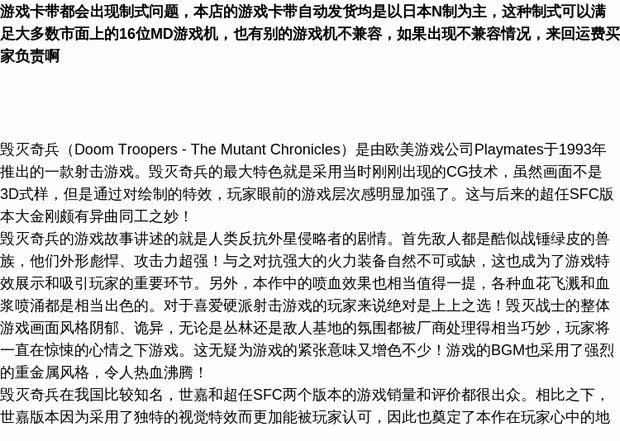 游戏卡带都会出现制式问题，本店的游戏卡带自动发货均是以日本N制为主，这种制式可以满足大多数市面上的16位MD游戏机，也有别的游戏机不兼容，如果出现不兼容情况，来回运费买家负责啊

毁灭奇兵（Doom Troopers - The Mutant Chronicles）是由欧美游戏公司Playmates于1993年推出的一款射击游戏。毁灭奇兵的最大特色就是采用当时刚刚出现的CG技术，虽然画面不是3D式样，但是通过对绘制的特效，玩家眼前的游戏层次感明显加强了。这与后来的超任SFC版本大金刚颇有异曲同工之妙！
毁灭奇兵的游戏故事讲述的就是人类反抗外星侵略者的剧情。首先敌人都是酷似战锤绿皮的兽族，他们外形彪悍、攻击力超强！与之对抗强大的火力装备自然不可或缺，这也成为了游戏特效展示和吸引玩家的重要环节。另外，本作中的喷血效果也相当值得一提，各种血花飞溅和血浆喷涌都是相当出色的。对于喜爱硬派射击游戏的玩家来说绝对是上上之选！毁灭战士的整体游戏画面风格阴郁、诡异，无论是丛林还是敌人基地的氛围都被厂商处理得相当巧妙，玩家将一直在惊悚的心情之下游戏。这无疑为游戏的紧张意味又增色不少！游戏的BGM也采用了强烈的重金属风格，令人热血沸腾！
毁灭奇兵在我国比较知名，世嘉和超任SFC两个版本的游戏销量和评价都很出众。相比之下，世嘉版本因为采用了独特的视觉特效而更加能被玩家认可，因此也奠定了本作在玩家心中的地